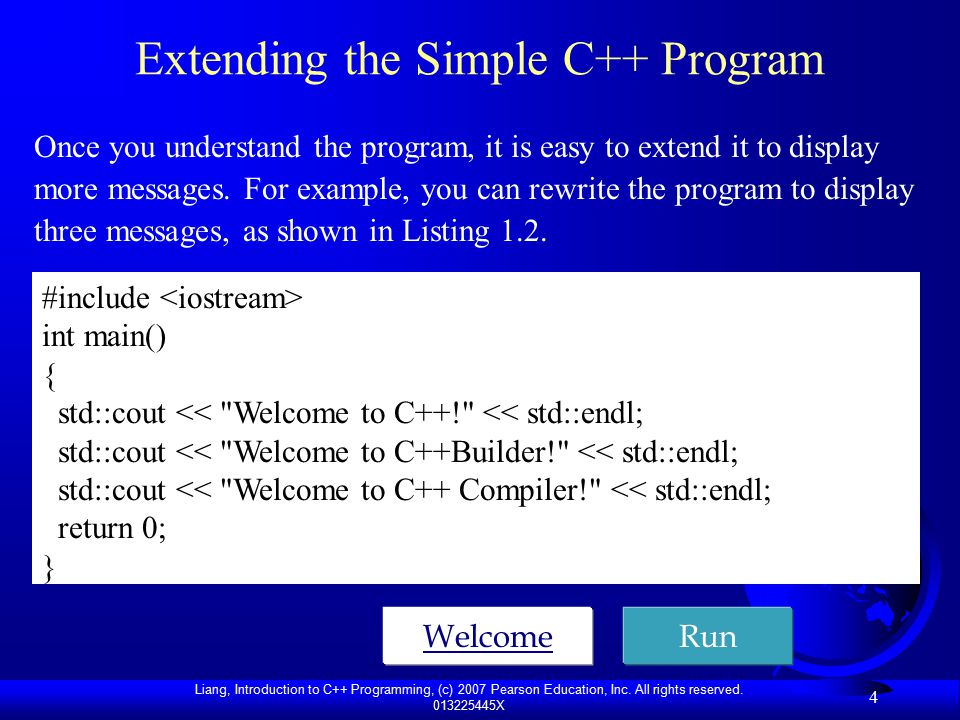 Extending the Simple C++ Program

Once you understand the program, it is easy to extend it to display more messages. For example, you can rewrite the program to display three messages, as shown in Listing 1.2.

#include <iostream>
int main()
{
  std::cout << "Welcome to C++!" << std::endl;
  std::cout << "Welcome to C++Builder!" << std::endl;
  std::cout << "Welcome to C++ Compiler!" << std::endl;
  return 0;
}

Welcome

Run

Liang, Introduction to C++ Programming, (c) 2007 Pearson Education, Inc. All rights reserved. 013225445X

4